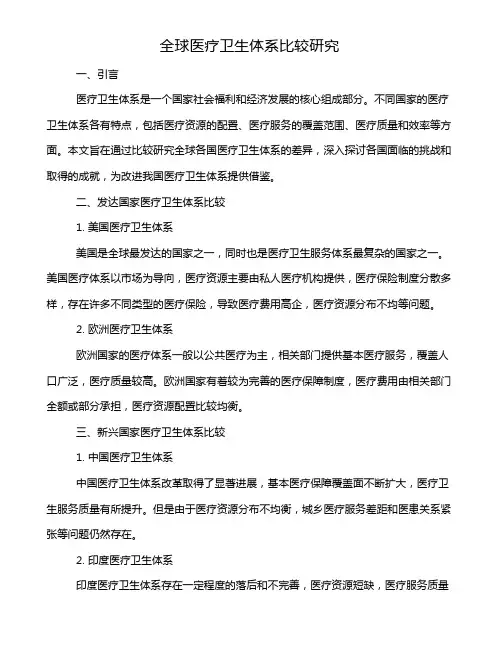 全球医疗卫生体系比较研究

一、引言

医疗卫生体系是一个国家社会福利和经济发展的核心组成部分。不同国家的医疗卫生体系各有特点，包括医疗资源的配置、医疗服务的覆盖范围、医疗质量和效率等方面。本文旨在通过比较研究全球各国医疗卫生体系的差异，深入探讨各国面临的挑战和取得的成就，为改进我国医疗卫生体系提供借鉴。

二、发达国家医疗卫生体系比较

1. 美国医疗卫生体系

美国是全球最发达的国家之一，同时也是医疗卫生服务体系最复杂的国家之一。美国医疗体系以市场为导向，医疗资源主要由私人医疗机构提供，医疗保险制度分散多样，存在许多不同类型的医疗保险，导致医疗费用高企，医疗资源分布不均等问题。

2. 欧洲医疗卫生体系

欧洲国家的医疗体系一般以公共医疗为主，相关部门提供基本医疗服务，覆盖人口广泛，医疗质量较高。欧洲国家有着较为完善的医疗保障制度，医疗费用由相关部门全额或部分承担，医疗资源配置比较均衡。

三、新兴国家医疗卫生体系比较

1. 中国医疗卫生体系

中国医疗卫生体系改革取得了显著进展，基本医疗保障覆盖面不断扩大，医疗卫生服务质量有所提升。但是由于医疗资源分布不均衡，城乡医疗服务差距和医患关系紧张等问题仍然存在。

2. 印度医疗卫生体系

印度医疗卫生体系存在一定程度的落后和不完善，医疗资源短缺，医疗服务质量